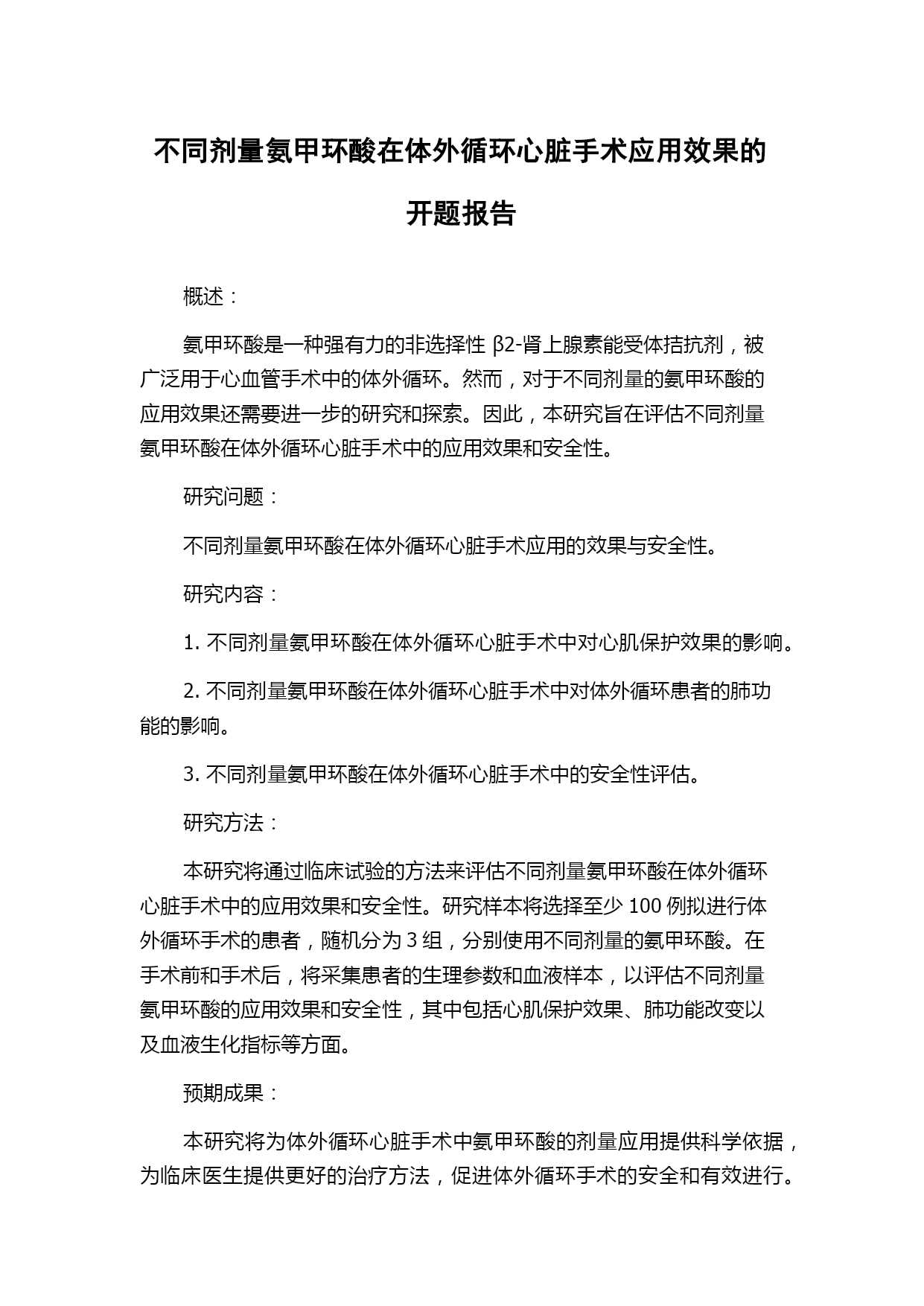 不同剂量氨甲环酸在体外循环心脏手术应用效果的开题报告

概述：

氨甲环酸是一种强有力的非选择性 β2-肾上腺素能受体拮抗剂，被广泛用于心血管手术中的体外循环。然而，对于不同剂量的氨甲环酸的应用效果还需要进一步的研究和探索。因此，本研究旨在评估不同剂量氨甲环酸在体外循环心脏手术中的应用效果和安全性。

研究问题：

不同剂量氨甲环酸在体外循环心脏手术应用的效果与安全性。

研究内容：

1. 不同剂量氨甲环酸在体外循环心脏手术中对心肌保护效果的影响。

2. 不同剂量氨甲环酸在体外循环心脏手术中对体外循环患者的肺功能的影响。

3. 不同剂量氨甲环酸在体外循环心脏手术中的安全性评估。

研究方法：

本研究将通过临床试验的方法来评估不同剂量氨甲环酸在体外循环心脏手术中的应用效果和安全性。研究样本将选择至少 100 例拟进行体外循环手术的患者，随机分为 3 组，分别使用不同剂量的氨甲环酸。在手术前和手术后，将采集患者的生理参数和血液样本，以评估不同剂量氨甲环酸的应用效果和安全性，其中包括心肌保护效果、肺功能改变以及血液生化指标等方面。

预期成果：

本研究将为体外循环心脏手术中氨甲环酸的剂量应用提供科学依据，为临床医生提供更好的治疗方法，促进体外循环手术的安全和有效进行。